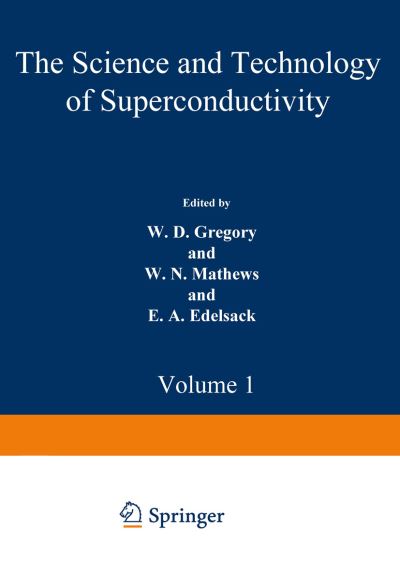 The Science and Technology of Superconductivity

Edited by

W. D. Gregory
and
W. N. Mathews
and
E. A. Edelsack

Volume 1

Springer